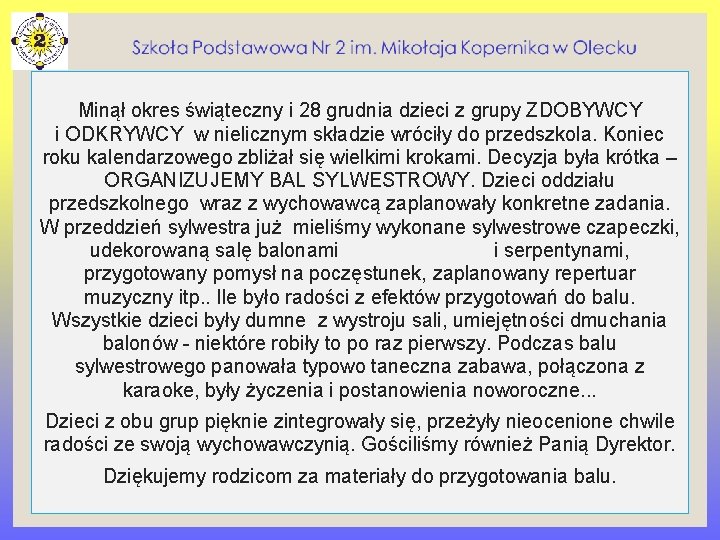 2

Szkoła Podstawowa Nr 2 im. Mikołaja Kopernika w Olecku

Minął okres świąteczny i 28 grudnia dzieci z grupy ZDOBYWCY i ODKRYWCY w nielicznym składzie wróciły do przedszkola. Koniec roku kalendarzowego zbliżał się wielkimi krokami. Decyzja była krótka – ORGANIZUJEMY BAL SYLWESTROWY. Dzieci oddziału przedszkolnego wraz z wychowawcą zaplanowały konkretne zadania. W przeddzień sylwestra już mieliśmy wykonane sylwestrowe czapeczki, udekorowaną salę balonami i serpentynami, przygotowany pomysł na poczęstunek, zaplanowany repertuar muzyczny itp.. Ile było radości z efektów przygotowań do balu. Wszystkie dzieci były dumne z wystroju sali, umiejętności dmuchania balonów - niektóre robiły to po raz pierwszy. Podczas balu sylwestrowego panowała typowo taneczna zabawa, połączona z karaoke, były życzenia i postanowienia noworoczne...

Dzieci z obu grup pięknie zintegrowały się, przeżyły nieocenione chwile radości ze swoją wychowawczynią. Gościliśmy również Panią Dyrektor.

Dziękujemy rodzicom za materiały do przygotowania balu.